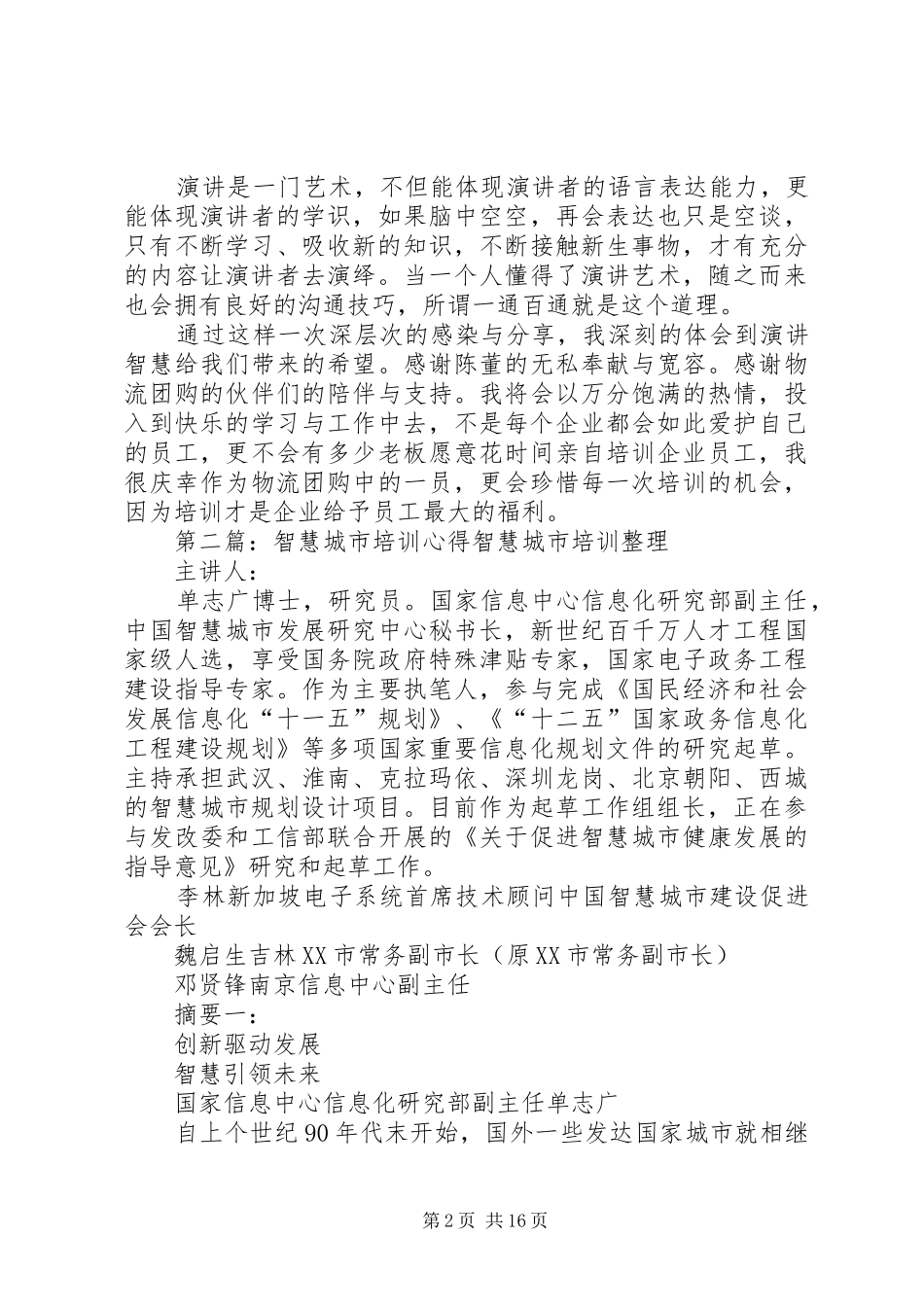 演讲是一门艺术，不但能体现演讲者的语言表达能力，更能体现演讲者的学识，如果脑中空空，再会表达也只是空谈，只有不断学习、吸收新的知识，不断接触新生事物，才有充分的内容让演讲者去演绎。当一个人懂得了演讲艺术，随之而来也会拥有良好的沟通技巧，所谓一通百通就是这个道理。

通过这样一次深层次的感染与分享，我深刻的体会到演讲智慧给我们带来的希望。感谢陈董的无私奉献与宽容。感谢物流团购的伙伴们的陪伴与支持。我将会以万分饱满的热情，投入到快乐的学习与工作中去，不是每个企业都会如此爱护自己的员工，更不会有多少老板愿意花时间亲自培训企业员工，我很庆幸作为物流团购中的一员，更会珍惜每一次培训的机会，因为培训才是企业给予员工最大的福利。

第二篇：智慧城市培训心得智慧城市培训整理

主讲人：

单志广博士，研究员。国家信息中心信息化研究部副主任，中国智慧城市发展研究中心秘书长，新世纪百千万人才工程国家级人选，享受国务院政府特殊津贴专家，国家电子政务工程建设指导专家。作为主要执笔人，参与完成《国民经济和社会发展信息化“十一五”规划》、《“十二五”国家政务信息化工程建设规划》等多项国家重要信息化规划文件的研究起草。主持承担武汉、淮南、克拉玛依、深圳龙岗、北京朝阳、西城的智慧城市规划设计项目。目前作为起草工作组组长，正在参与发改委和工信部联合开展的《关于促进智慧城市健康发展的指导意见》研究和起草工作。

李林新加坡电子系统首席技术顾问中国智慧城市建设促进会会长

魏启生吉林XX市常务副市长（原XX市常务副市长）

邓贤锋南京信息中心副主任

摘要一：

创新驱动发展

智慧引领未来

国家信息中心信息化研究部副主任单志广

自上个世纪90年代末开始，国外一些发达国家城市就相继

第2页 共16页